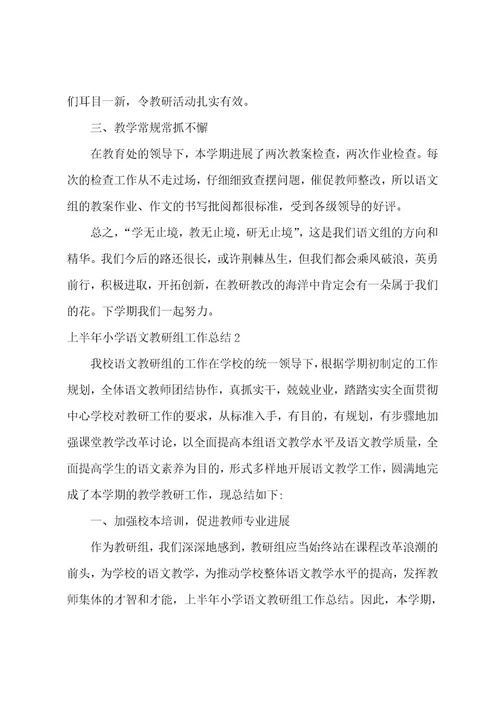 们耳目一新，令教研活动扎实有效。

三、教学常规常抓不懈

在教育处的领导下，本学期进展了两次教案检查，两次作业检查。每次的检查工作从不走过场，仔细细致查摆问题，催促教师整改，所以语文组的教案作业、作文的书写批阅都很标准，受到各级领导的好评。

总之，“学无止境，教无止境，研无止境”，这是我们语文组的方向和精华。我们今后的路还很长，或许荆棘丛生，但我们都会乘风破浪，英勇前行，积极进取，开拓创新，在教研教改的海洋中肯定会有一朵属于我们的花。下学期我们一起努力。

上半年小学语文教研组工作总结 2

我校语文教研组的工作在学校的统一领导下，根据学期初制定的工作规划，全体语文教师团结协作，真抓实干，兢兢业业，踏踏实实全面贯彻中心学校对教研工作的要求，从标准入手，有目的，有规划，有步骤地加强课堂教学改革讨论，以全面提高本组语文教学水平及语文教学质量，全面提高学生的语文素养为目的，形式多样地开展语文教学工作，圆满地完成了本学期的教学教研工作，现总结如下：

一、加强校本培训，促进教师专业进展

作为教研组，我们深深地感到，教研组应当始终站在课程改革浪潮的前头，为学校的语文教学，为推动学校整体语文教学水平的提高，发挥教师集体的才智和才能，上半年小学语文教研组工作总结。因此，本学期，